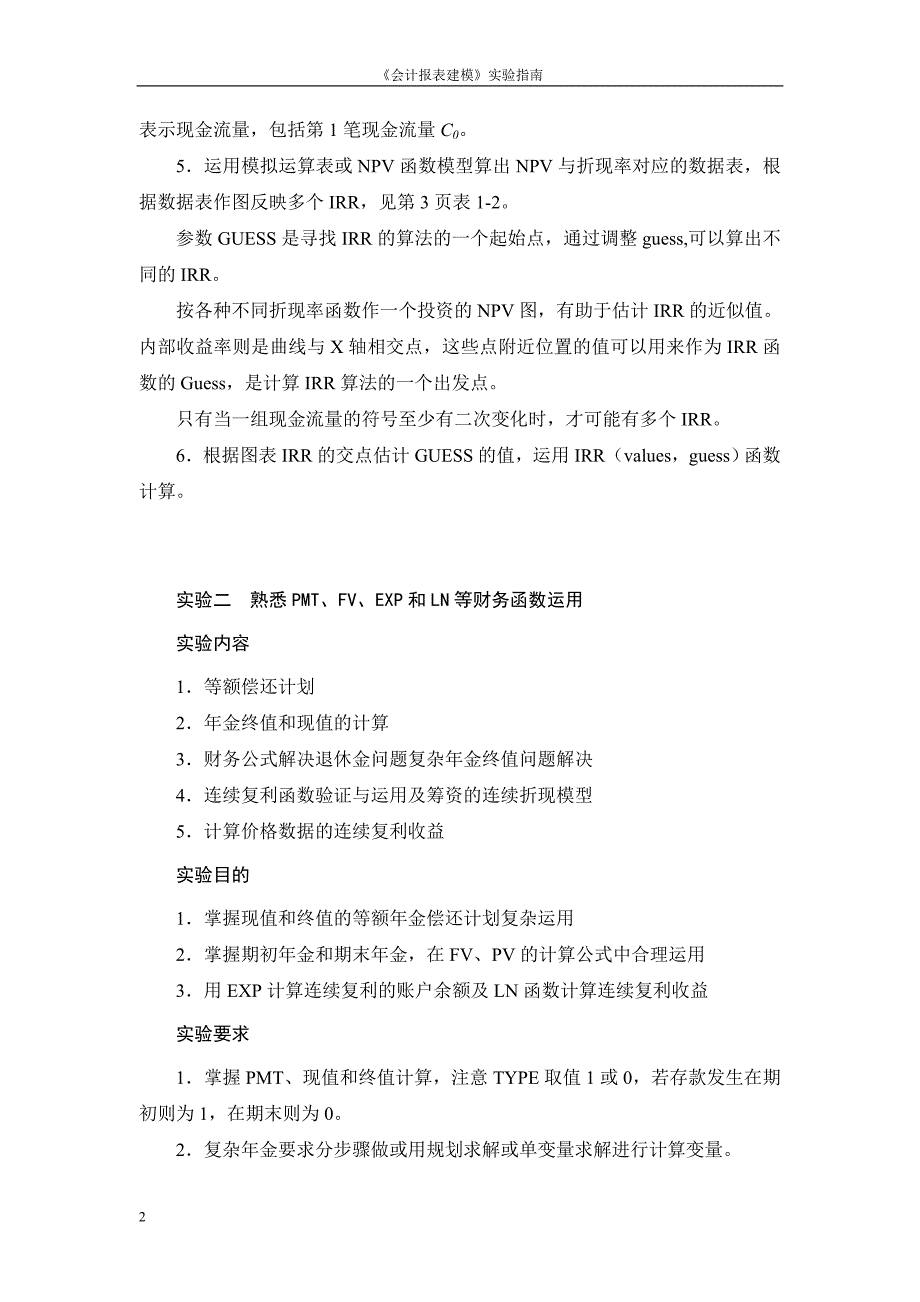 《会计报表建模》实验指南

表示现金流量，包括第 1 笔现金流量 $C_0$。

5．运用模拟运算表或 NPV 函数模型算出 NPV 与折现率对应的数据表，根据数据表作图反映多个 IRR，见第 3 页表 1-2。

参数 GUESS 是寻找 IRR 的算法的一个起始点，通过调整 guess,可以算出不同的 IRR。

按各种不同折现率函数作一个投资的 NPV 图，有助于估计 IRR 的近似值。内部收益率则是曲线与 X 轴相交点，这些点附近位置的值可以用来作为 IRR 函数的 Guess，是计算 IRR 算法的一个出发点。

只有当一组现金流量的符号至少有二次变化时，才可能有多个 IRR。

6．根据图表 IRR 的交点估计 GUESS 的值，运用 IRR（values，guess）函数计算。

实验二　熟悉 PMT、FV、EXP 和 LN 等财务函数运用

实验内容

1．等额偿还计划

2．年金终值和现值的计算

3．财务公式解决退休金问题复杂年金终值问题解决

4．连续复利函数验证与运用及筹资的连续折现模型

5．计算价格数据的连续复利收益

实验目的

1．掌握现值和终值的等额年金偿还计划复杂运用

2．掌握期初年金和期末年金，在 FV、PV 的计算公式中合理运用

3．用 EXP 计算连续复利的账户余额及 LN 函数计算连续复利收益

实验要求

1．掌握 PMT、现值和终值计算，注意 TYPE 取值 1 或 0，若存款发生在期初则为 1，在期末则为 0。

2．复杂年金要求分步骤做或用规划求解或单变量求解进行计算变量。

2